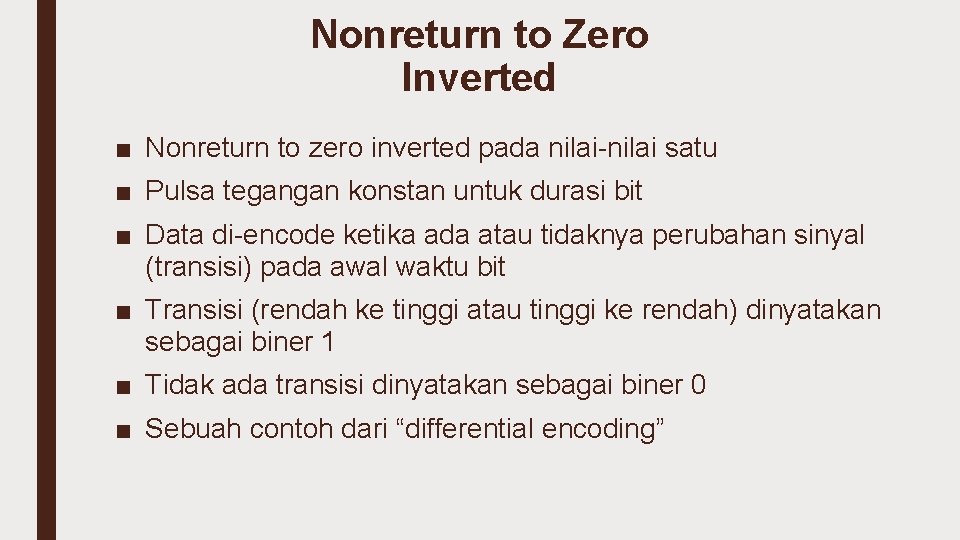 Nonreturn to Zero Inverted

■ Nonreturn to zero inverted pada nilai-nilai satu
■ Pulsa tegangan konstan untuk durasi bit
■ Data di-encode ketika ada atau tidaknya perubahan sinyal (transisi) pada awal waktu bit
■ Transisi (rendah ke tinggi atau tinggi ke rendah) dinyatakan sebagai biner 1
■ Tidak ada transisi dinyatakan sebagai biner 0
■ Sebuah contoh dari “differential encoding”